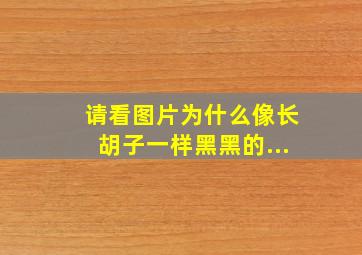 请看图片为什么像长胡子一样黑黑的...